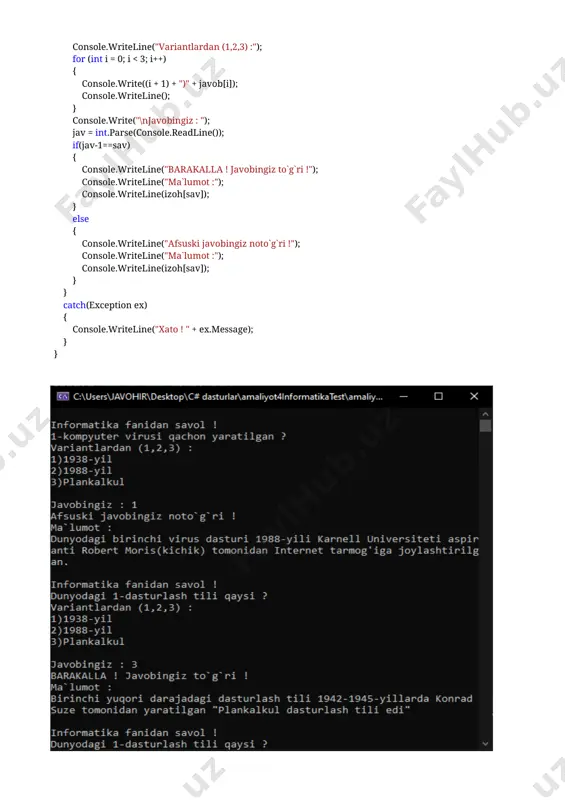 Console.WriteLine("Variantlardan (1,2,3) :");
for (int i = 0; i < 3; i++)
{
Console.Write((i + 1) + ")" + javob[i]);
Console.WriteLine();
}
Console.Write("\nJavobingiz : ");
jav = int.Parse(Console.ReadLine());
if(jav-1==sav)
{
Console.WriteLine("BARAKALLA ! Javobingiz to`g`ri !");
Console.WriteLine("Ma`lumot :");
Console.WriteLine(izoh[sav]);
}
else
{
Console.WriteLine("Afsuski javobingiz noto`g`ri !");
Console.WriteLine("Ma`lumot :");
Console.WriteLine(izoh[sav]);
}
}
catch(Exception ex)
{
Console.WriteLine("Xato ! " + ex.Message);
}
}

FaylHub.uz

C:\Users\JAVOHIR\Desktop\C# dasturlar\amaliyot4InformatikaTest\amaliy...

Informatika fanidan savol !
1-kompyuter virusi qachon yaratilgan ?
Variantlardan (1,2,3) :
1)1938-yil
2)1988-yil
3)Plankalkul

Javobingiz : 1
Afsuski javobingiz noto`g`ri !
Ma`lumot :
Dunyodagi birinchi virus dasturi 1988-yili Karnell Universiteti aspiranti Robert Moris(kichik) tomonidan Internet tarmog'iga joylashtirilgan.

Informatika fanidan savol !
Dunyodagi 1-dasturlash tili qaysi ?
Variantlardan (1,2,3) :
1)1938-yil
2)1988-yil
3)Plankalkul

Javobingiz : 3
BARAKALLA ! Javobingiz to`g`ri !
Ma`lumot :
Birinchi yuqori darajadagi dasturlash tili 1942-1945-yillarda Konrad Suze tomonidan yaratilgan "Plankalkul dasturlash tili edi"

Informatika fanidan savol !
Dunyodagi 1-dasturlash tili qaysi ?